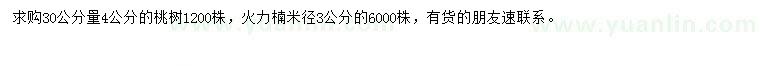 求购30公分量4公分的桃树1200株，火力楠米径3公分的6000株，有货的朋友速联系。

www.yuanlin.com